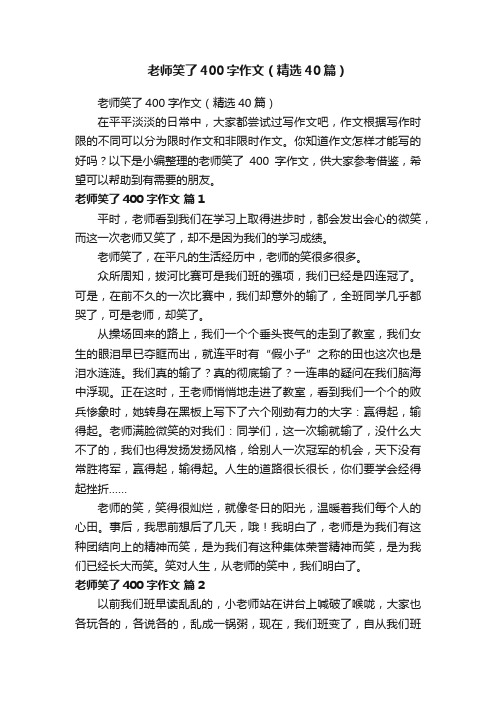 老师笑了400字作文（精选40篇）

老师笑了400字作文（精选40篇）

在平平淡淡的日常中，大家都尝试过写作文吧，作文根据写作时限的不同可以分为限时作文和非限时作文。你知道作文怎样才能写的好吗？以下是小编整理的老师笑了 400 字作文，供大家参考借鉴，希望可以帮助到有需要的朋友。

老师笑了400字作文 篇1

平时，老师看到我们在学习上取得进步时，都会发出会心的微笑，而这一次老师又笑了，却不是因为我们的学习成绩。

老师笑了，在平凡的生活经历中，老师的笑很多很多。

众所周知，拔河比赛可是我们班的强项，我们已经是四连冠了。可是，在前不久的一次比赛中，我们却意外的输了，全班同学几乎都哭了，可是老师，却笑了。

从操场回来的路上，我们一个个垂头丧气的走到了教室，我们女生的眼泪早已夺眶而出，就连平时有“假小子”之称的田也这次也是泪水涟涟。我们真的输了？真的彻底输了？一连串的疑问在我们脑海中浮现。正在这时，王老师悄悄地走进了教室，看到我们一个个的败兵惨象时，她转身在黑板上写下了六个刚劲有力的大字：赢得起，输得起。老师满脸微笑的对我们：同学们，这一次输就输了，没什么大不了的，我们也得发扬发扬风格，给别人一次冠军的机会，天下没有常胜将军，赢得起，输得起。人生的道路很长很长，你们要学会经得起挫折……

老师的笑，笑得很灿烂，就像冬日的阳光，温暖着我们每个人的心田。事后，我思前想后了几天，哦！我明白了，老师是为我们有这种团结向上的精神而笑，是为我们有这种集体荣誉精神而笑，是为我们已经长大而笑。笑对人生，从老师的笑中，我们明白了。

老师笑了400字作文 篇2

以前我们班早读乱乱的，小老师站在讲台上喊破了喉咙，大家也各玩各的，各说各的，乱成一锅粥，现在，我们班变了，自从我们班